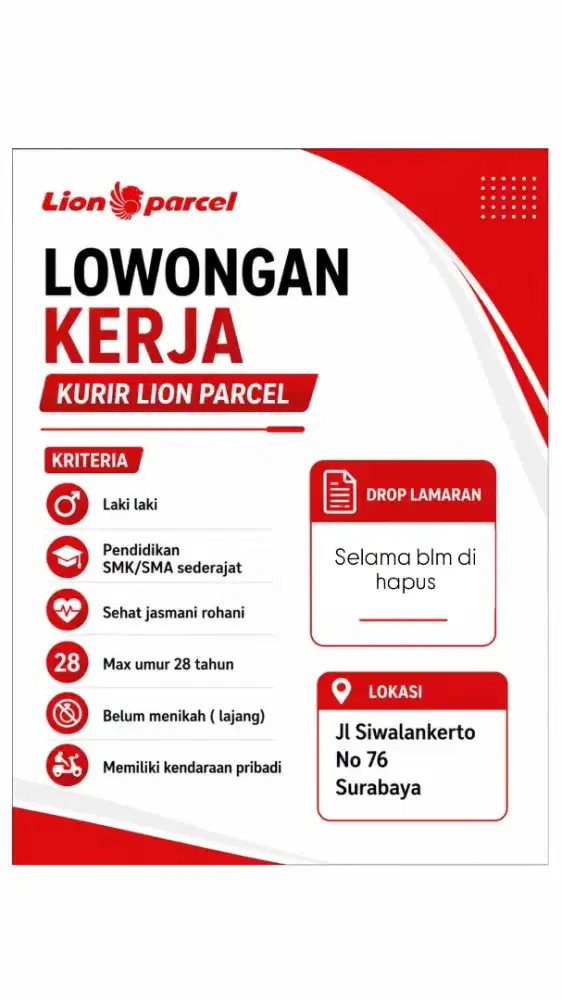 Lion parcel

LOWONGAN KERJA

KURIR LION PARCEL

KRITERIA

Laki laki

Pendidikan SMK/SMA sederajat

Sehat jasmani rohani

28 Max umur 28 tahun

Belum menikah ( lajang)

Memiliki kendaraan pribadi

DROP LAMARAN

Selama blm di hapus

LOKASI

Jl Siwalankerto No 76 Surabaya